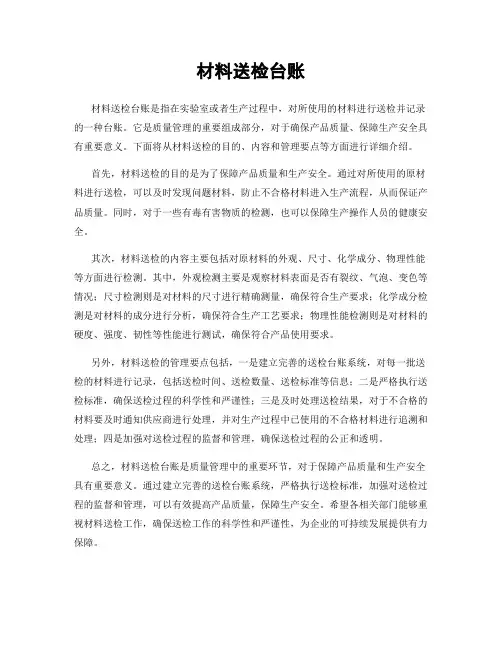 材料送检台账

材料送检台账是指在实验室或者生产过程中，对所使用的材料进行送检并记录的一种台账。它是质量管理的重要组成部分，对于确保产品质量、保障生产安全具有重要意义。下面将从材料送检的目的、内容和管理要点等方面进行详细介绍。

首先，材料送检的目的是为了保障产品质量和生产安全。通过对所使用的原材料进行送检，可以及时发现问题材料，防止不合格材料进入生产流程，从而保证产品质量。同时，对于一些有毒有害物质的检测，也可以保障生产操作人员的健康安全。

其次，材料送检的内容主要包括对原材料的外观、尺寸、化学成分、物理性能等方面进行检测。其中，外观检测主要是观察材料表面是否有裂纹、气泡、变色等情况；尺寸检测则是对材料的尺寸进行精确测量，确保符合生产要求；化学成分检测是对材料的成分进行分析，确保符合生产工艺要求；物理性能检测则是对材料的硬度、强度、韧性等性能进行测试，确保符合产品使用要求。

另外，材料送检的管理要点包括，一是建立完善的送检台账系统，对每一批送检的材料进行记录，包括送检时间、送检数量、送检标准等信息；二是严格执行送检标准，确保送检过程的科学性和严谨性；三是及时处理送检结果，对于不合格的材料要及时通知供应商进行处理，并对生产过程中已使用的不合格材料进行追溯和处理；四是加强对送检过程的监督和管理，确保送检过程的公正和透明。

总之，材料送检台账是质量管理中的重要环节，对于保障产品质量和生产安全具有重要意义。通过建立完善的送检台账系统，严格执行送检标准，加强对送检过程的监督和管理，可以有效提高产品质量，保障生产安全。希望各相关部门能够重视材料送检工作，确保送检工作的科学性和严谨性，为企业的可持续发展提供有力保障。